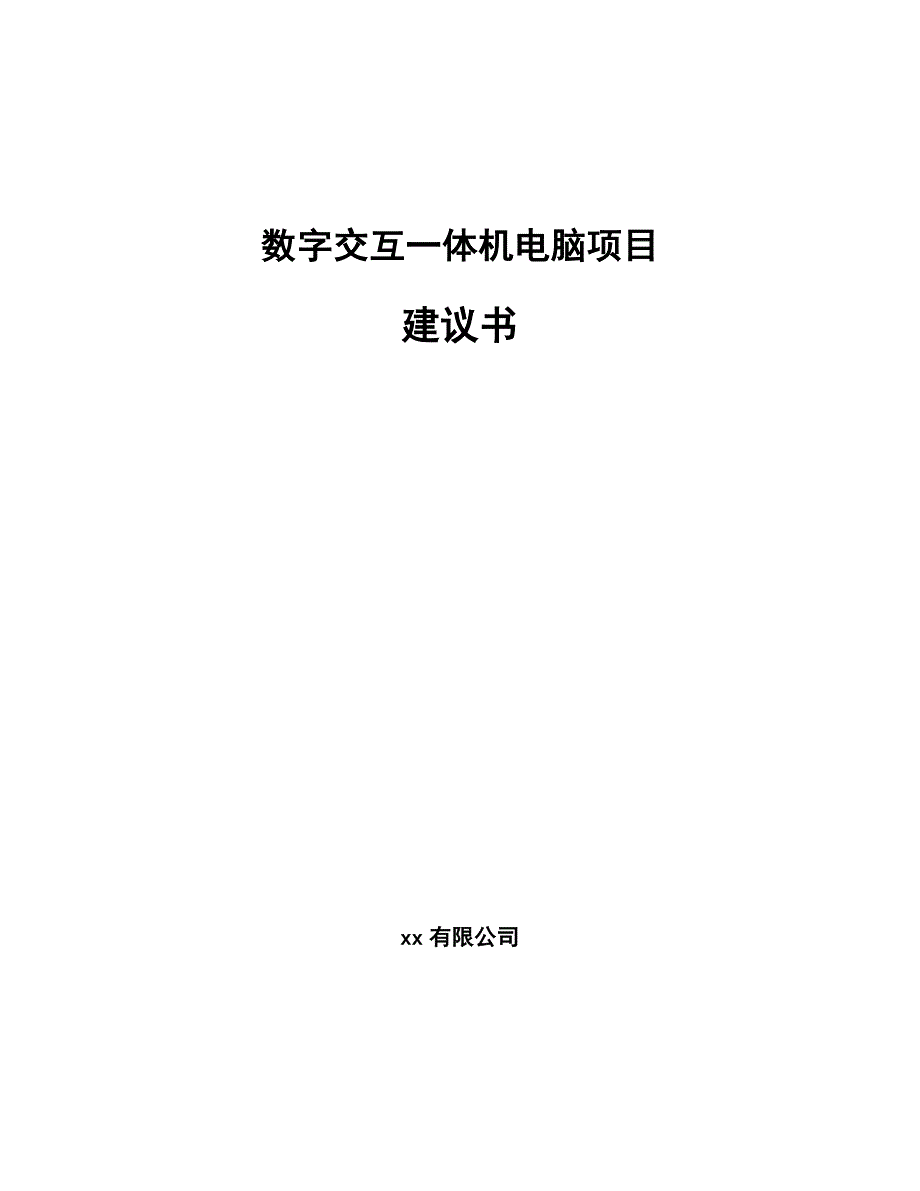 数字交互一体机电脑项目

建议书

xx 有限公司